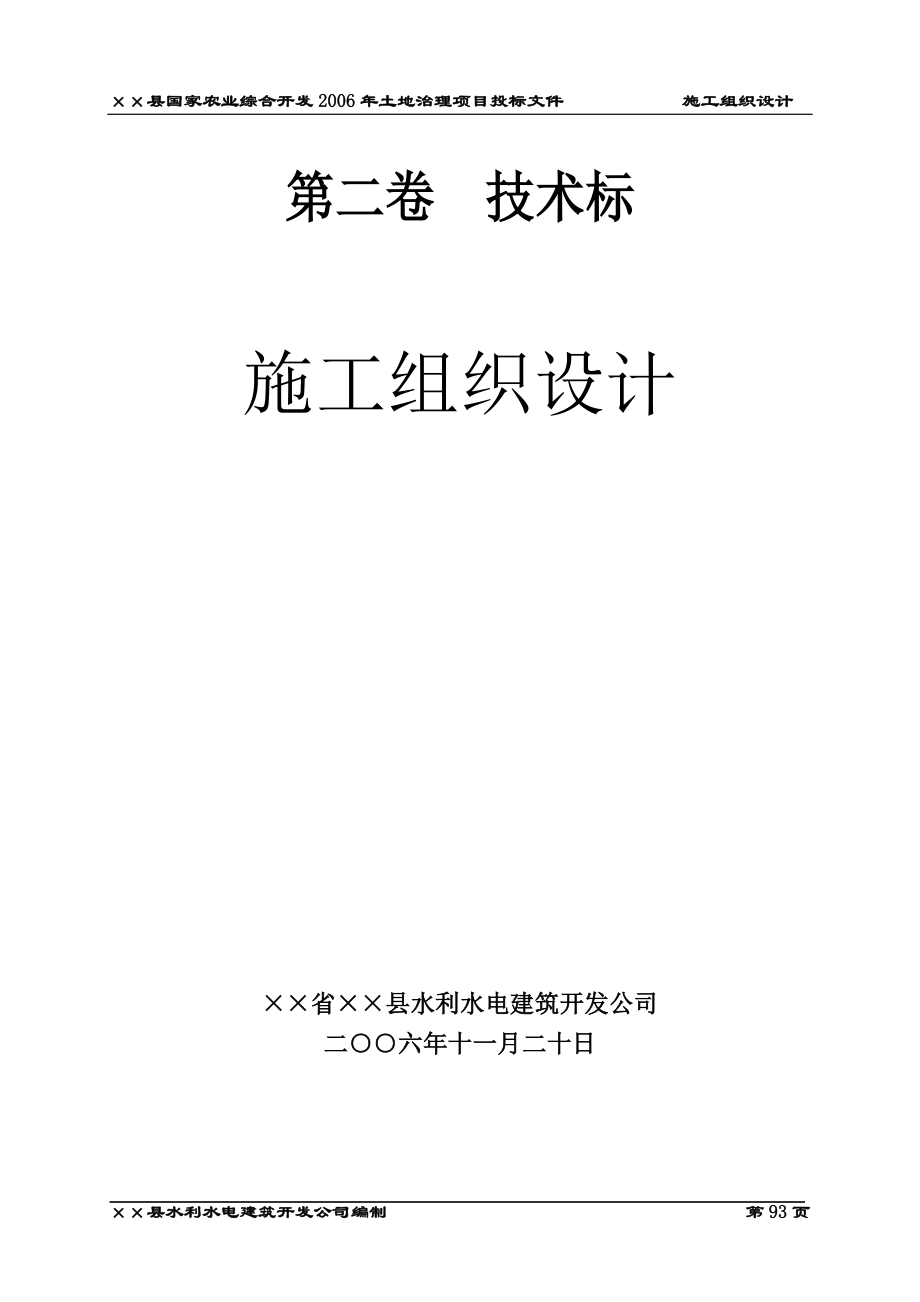 ××县国家农业综合开发2006年土地治理项目投标文件　　施工组织设计

第二卷　技术标

施工组织设计

××省××县水利水电建筑开发公司
二〇〇六年十一月二十日

××县水利水电建筑开发公司编制　　第93页